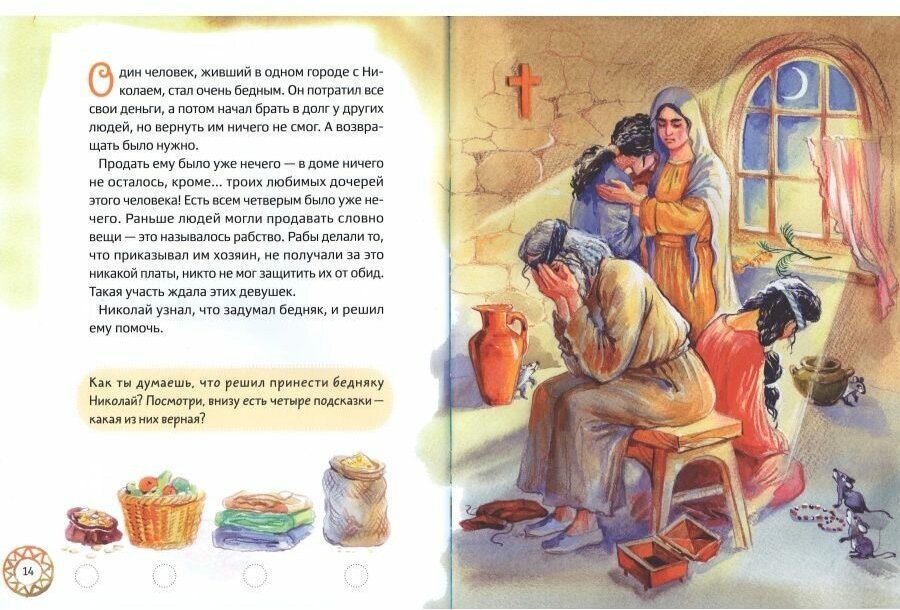 Один человек, живший в одном городе с Николаем, стал очень бедным. Он потратил все свои деньги, а потом начал брать в долг у других людей, но вернуть им ничего не смог. А возвращать было нужно.

Продать ему было уже нечего — в доме ничего не осталось, кроме... троих любимых дочерей этого человека! Есть всем четверым было уже нечего. Раньше людей могли продавать словно вещи — это называлось рабство. Рабы делали то, что приказывал им хозяин, не получали за это никакой платы, никто не мог защитить их от обид. Такая участь ждала этих девушек.

Николай узнал, что задумал бедняк, и решил ему помочь.

Как ты думаешь, что решил принести бедняку Николай? Посмотри, внизу есть четыре подсказки — какая из них верная?

14